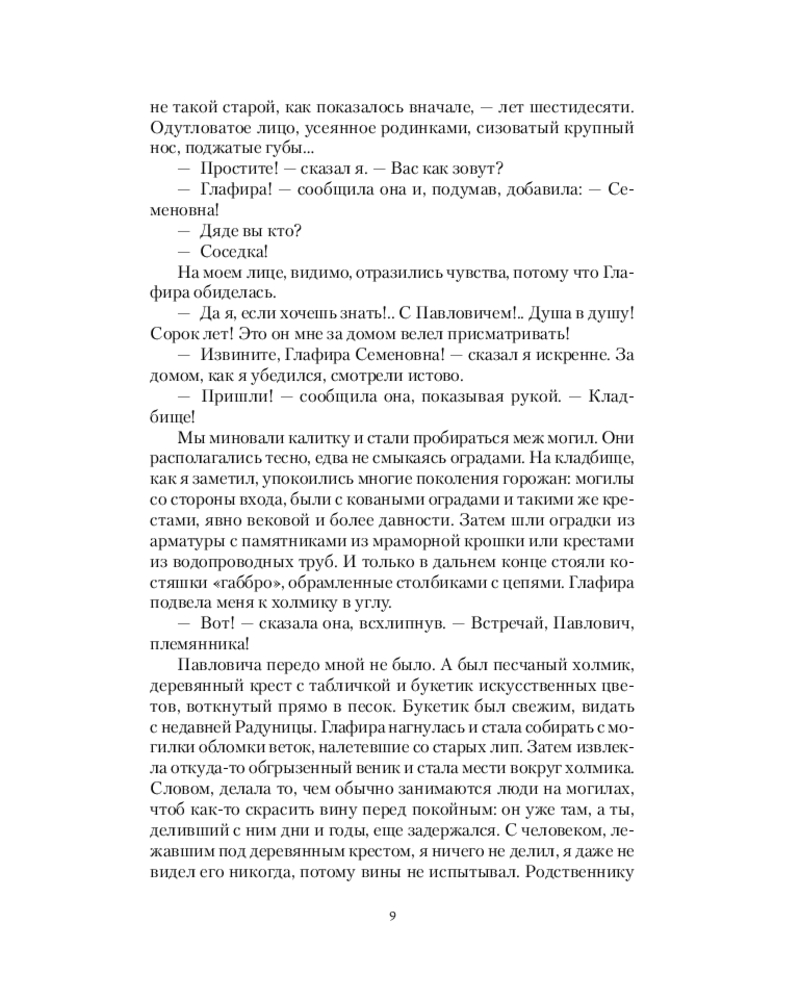 не такой старой, как показалось вначале, — лет шестидесяти. Одутловатое лицо, усеянное родинками, сизоватый крупный нос, поджатые губы...

— Простите! — сказал я. — Вас как зовут?

— Глафира! — сообщила она и, подумав, добавила: — Семеновна!

— Дяде вы кто?

— Соседка!

На моем лице, видимо, отразились чувства, потому что Глафира обиделась.

— Да я, если хочешь знать!.. С Павловичем!.. Душа в душу! Сорок лет! Это он мне за домом велел присматривать!

— Извините, Глафира Семеновна! — сказал я искренне. За домом, как я убедился, смотрели истово.

— Пришли! — сообщила она, показывая рукой. — Кладбище!

Мы миновали калитку и стали пробираться меж могил. Они располагались тесно, едва не смыкаясь оградами. На кладбище, как я заметил, упокоились многие поколения горожан: могилы со стороны входа, были с коваными оградами и такими же крестами, явно вековой и более давности. Затем шли оградки из арматуры с памятниками из мраморной крошки или крестами из водопроводных труб. И только в дальнем конце стояли костяшки «габбро», обрамленные столбиками с цепями. Глафира подвела меня к холмику в углу.

— Вот! — сказала она, всхлипнув. — Встречай, Павлович, племянника!

Павловича передо мной не было. А был песчаный холмик, деревянный крест с табличкой и букетик искусственных цветов, воткнутый прямо в песок. Букетик был свежим, видать с недавней Радуницы. Глафира нагнулась и стала собирать с могилки обломки веток, налетевшие со старых лип. Затем извлекла откуда-то обгрызенный веник и стала мести вокруг холмика. Словом, делала то, чем обычно занимаются люди на могилах, чтоб как-то скрасить вину перед покойным: он уже там, а ты, деливший с ним дни и годы, еще задержался. С человеком, лежавшим под деревянным крестом, я ничего не делил, я даже не видел его никогда, потому вины не испытывал. Родственнику

9